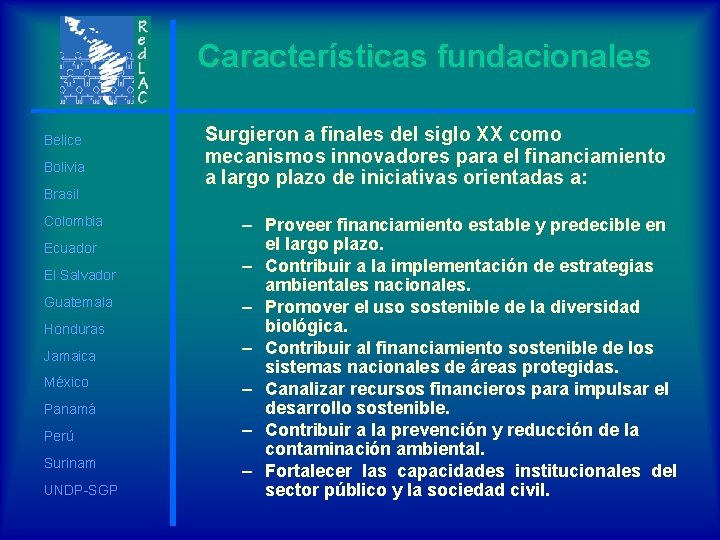 RedLAC

Características fundacionales

Belice

Bolivia

Brasil

Colombia

Ecuador

El Salvador

Guatemala

Honduras

Jamaica

México

Panamá

Perú

Surinam

UNDP-SGP

Surgieron a finales del siglo XX como mecanismos innovadores para el financiamiento a largo plazo de iniciativas orientadas a:

– Proveer financiamiento estable y predecible en el largo plazo.
– Contribuir a la implementación de estrategias ambientales nacionales.
– Promover el uso sostenible de la diversidad biológica.
– Contribuir al financiamiento sostenible de los sistemas nacionales de áreas protegidas.
– Canalizar recursos financieros para impulsar el desarrollo sostenible.
– Contribuir a la prevención y reducción de la contaminación ambiental.
– Fortalecer las capacidades institucionales del sector público y la sociedad civil.